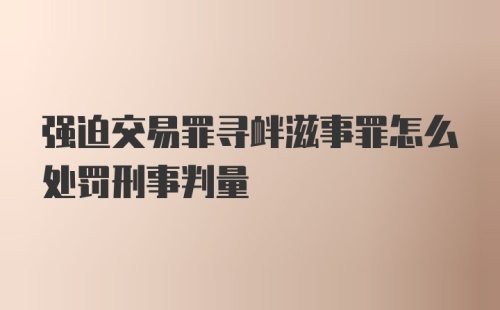 强迫交易罪寻衅滋事罪怎么处罚刑事判量